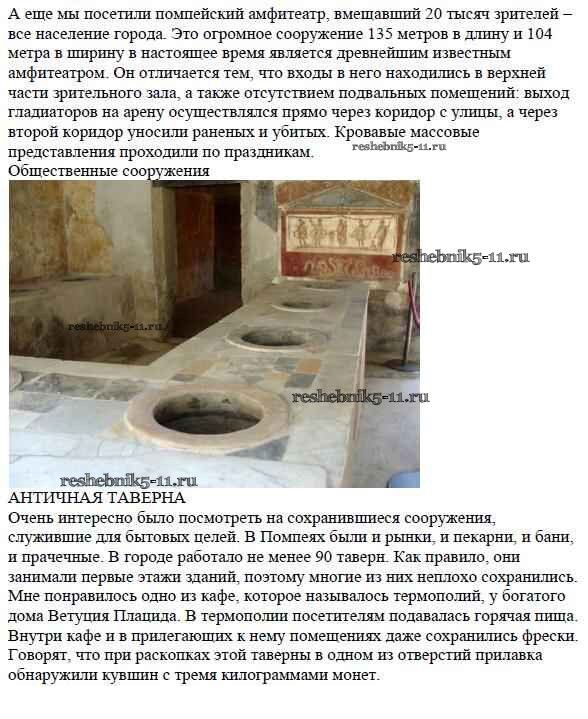 А еще мы посетили помпейский амфитеатр, вмещавший 20 тысяч зрителей – все население города. Это огромное сооружение 135 метров в длину и 104 метра в ширину в настоящее время является древнейшим известным амфитеатром. Он отличается тем, что входы в него находились в верхней части зрительного зала, а также отсутствием подвальных помещений: выход гладиаторов на арену осуществлялся прямо через коридор с улицы, а через второй коридор уносили раненых и убитых. Кровавые массовые представления проходили по праздникам.
reshebnik5-11.ru
Общественные сооружения

reshebnik5-11.ru
reshebnik5-11.ru
reshebnik5-11.ru
reshebnik5-11.ru

АНТИЧНАЯ ТАВЕРНА
Очень интересно было посмотреть на сохранившиеся сооружения, служившие для бытовых целей. В Помпеях были и рынки, и пекарни, и бани, и прачечные. В городе работало не менее 90 таверн. Как правило, они занимали первые этажи зданий, поэтому многие из них неплохо сохранились. Мне понравилось одно из кафе, которое называлось термополий, у богатого дома Ветуция Плацида. В термополии посетителям подавалась горячая пища. Внутри кафе и в прилегающих к нему помещениях даже сохранились фрески. Говорят, что при раскопках этой таверны в одном из отверстий прилавка обнаружили кувшин с тремя килограммами монет.